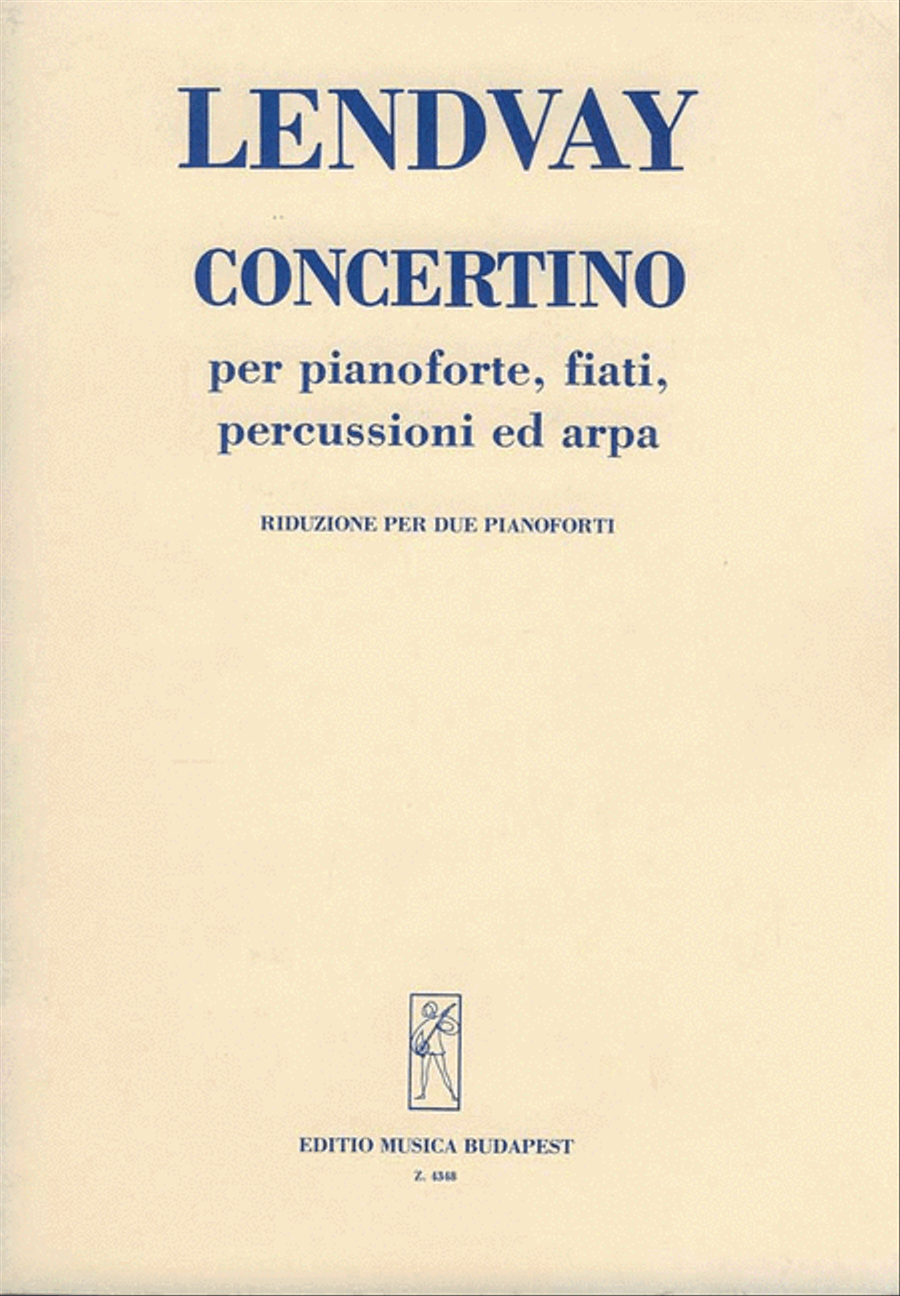 LENDVAY

CONCERTINO

per pianoforte, fiati, percussioni ed arpa

RIDUZIONE PER DUE PIANOFORTI

EDITIO MUSICA BUDAPEST

Z. 4348